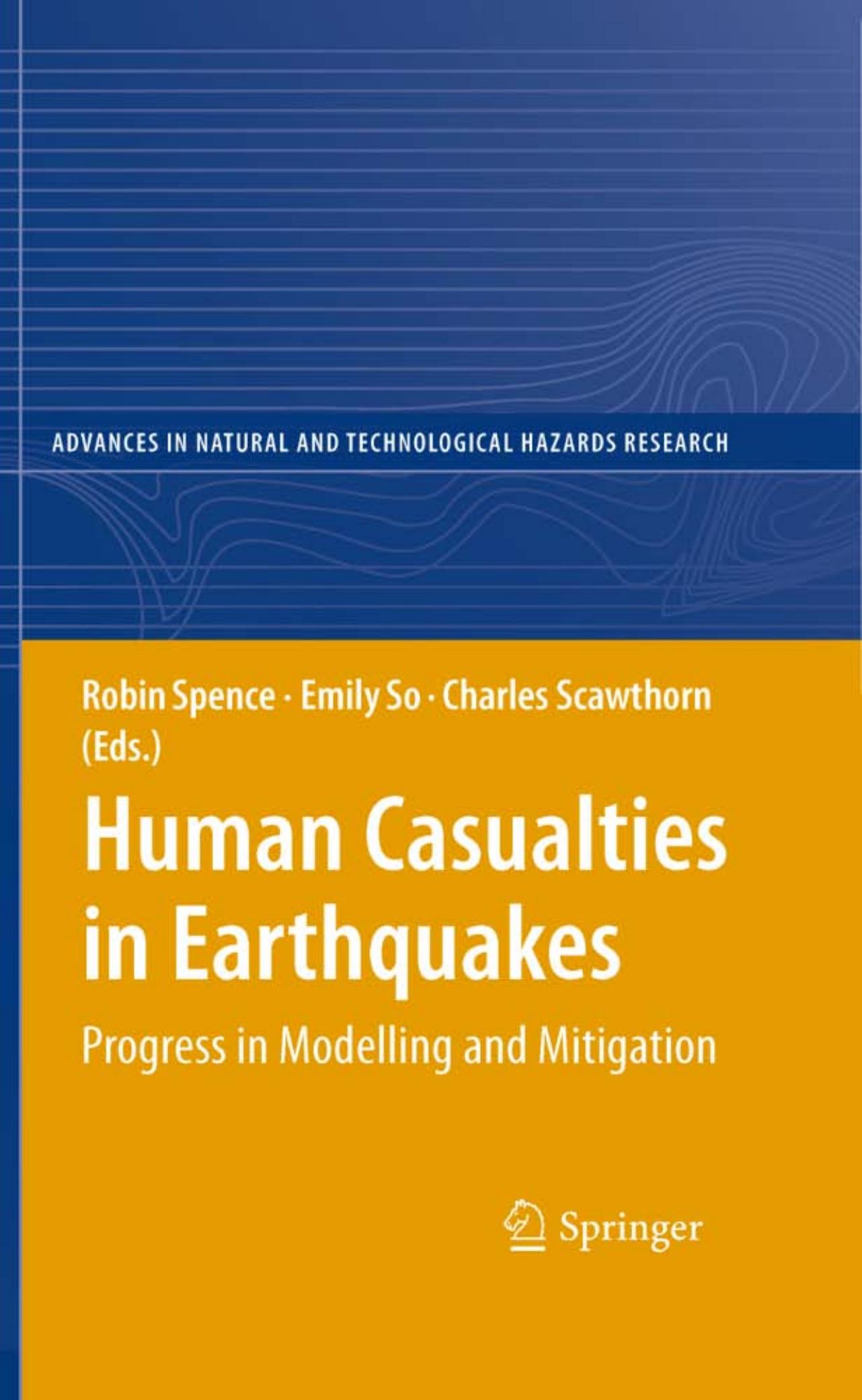 ADVANCES IN NATURAL AND TECHNOLOGICAL HAZARDS RESEARCH

Robin Spence · Emily So · Charles Scawthorn (Eds.)

Human Casualties in Earthquakes

Progress in Modelling and Mitigation

Springer